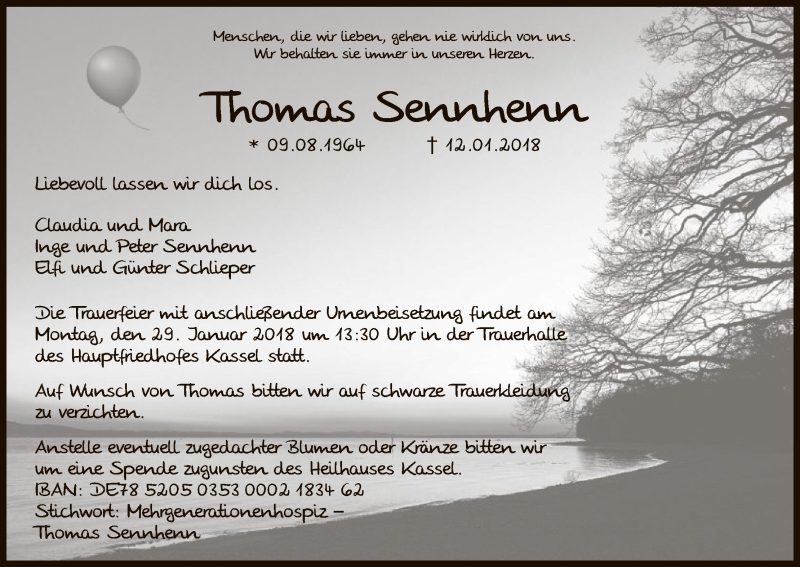 Menschen, die wir lieben, gehen nie wirklich von uns.
Wir behalten sie immer in unseren Herzen.

Thomas Sennhenn

* 09.08.1964 † 12.01.2018

Liebevoll lassen wir dich los.

Claudia und Mara
Inge und Peter Sennhenn
Elfi und Günter Schlieper

Die Trauerfeier mit anschließender Urnenbeisetzung findet am Montag, den 29. Januar 2018 um 13:30 Uhr in der Trauerhalle des Hauptfriedhofes Kassel statt.

Auf Wunsch von Thomas bitten wir auf schwarze Trauerkleidung zu verzichten.

Anstelle eventuell zugedachter Blumen oder Kränze bitten wir um eine Spende zugunsten des Heilhauses Kassel.
IBAN: DE78 5205 0353 0002 1834 62
Stichwort: Mehrgenerationenhospiz – Thomas Sennhenn